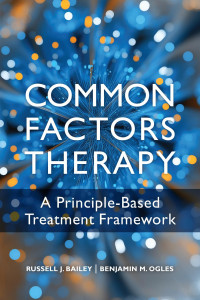 COMMON FACTORS THERAPY

A Principle-Based Treatment Framework

RUSSELL J. BAILEY | BENJAMIN M. OGLES